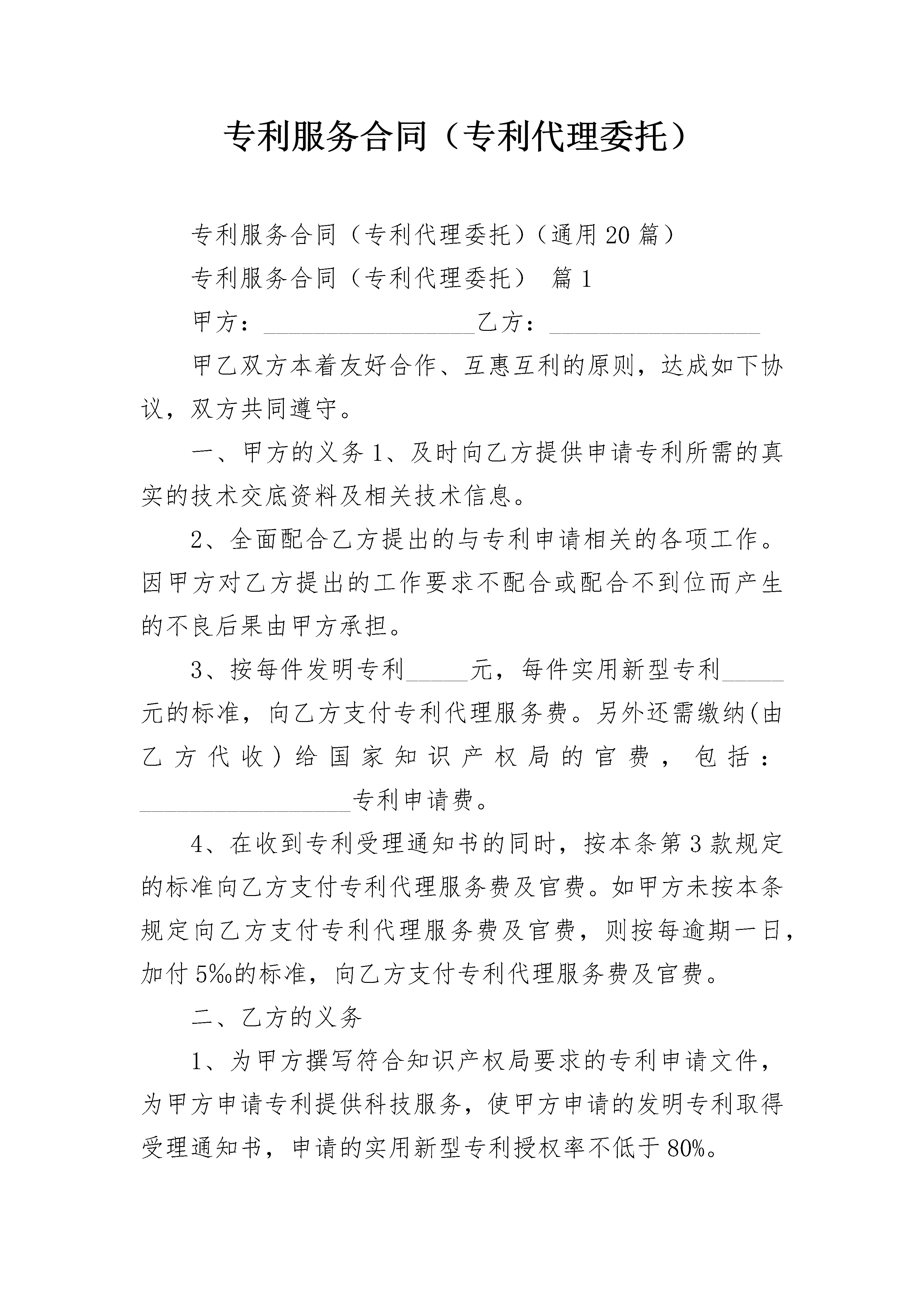 专利服务合同（专利代理委托）

专利服务合同（专利代理委托）（通用20篇）

专利服务合同（专利代理委托） 篇1

甲方：__________________乙方：__________________

甲乙双方本着友好合作、互惠互利的原则，达成如下协议，双方共同遵守。

一、甲方的义务1、及时向乙方提供申请专利所需的真实的技术交底资料及相关技术信息。

2、全面配合乙方提出的与专利申请相关的各项工作。因甲方对乙方提出的工作要求不配合或配合不到位而产生的不良后果由甲方承担。

3、按每件发明专利_____元，每件实用新型专利_____元的标准，向乙方支付专利代理服务费。另外还需缴纳(由乙方代收)给国家知识产权局的官费，包括：__________________专利申请费。

4、在收到专利受理通知书的同时，按本条第3款规定的标准向乙方支付专利代理服务费及官费。如甲方未按本条规定向乙方支付专利代理服务费及官费，则按每逾期一日，加付5‰的标准，向乙方支付专利代理服务费及官费。

二、乙方的义务

1、为甲方撰写符合知识产权局要求的专利申请文件，为甲方申请专利提供科技服务，使甲方申请的发明专利取得受理通知书，申请的实用新型专利授权率不低于80%。